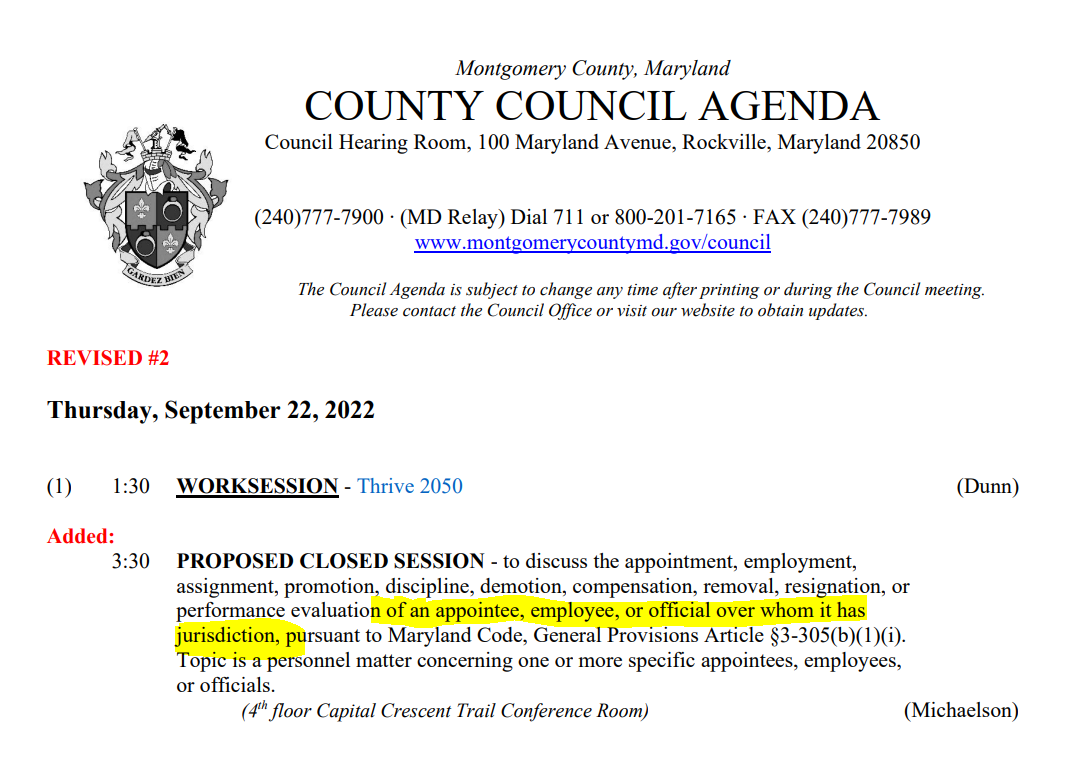 Montgomery County, Maryland
COUNTY COUNCIL AGENDA
Council Hearing Room, 100 Maryland Avenue, Rockville, Maryland 20850

GARDEZ BIEN

(240)777-7900 · (MD Relay) Dial 711 or 800-201-7165 · FAX (240)777-7989
www.montgomerycountymd.gov/council

The Council Agenda is subject to change any time after printing or during the Council meeting. Please contact the Council Office or visit our website to obtain updates.

REVISED #2

Thursday, September 22, 2022

(1) 1:30 WORKSESSION - Thrive 2050 (Dunn)

Added:
3:30 PROPOSED CLOSED SESSION - to discuss the appointment, employment, assignment, promotion, discipline, demotion, compensation, removal, resignation, or performance evaluation of an appointee, employee, or official over whom it has jurisdiction, pursuant to Maryland Code, General Provisions Article §3-305(b)(1)(i). Topic is a personnel matter concerning one or more specific appointees, employees, or officials.
($4^{th}$ floor Capital Crescent Trail Conference Room) (Michaelson)